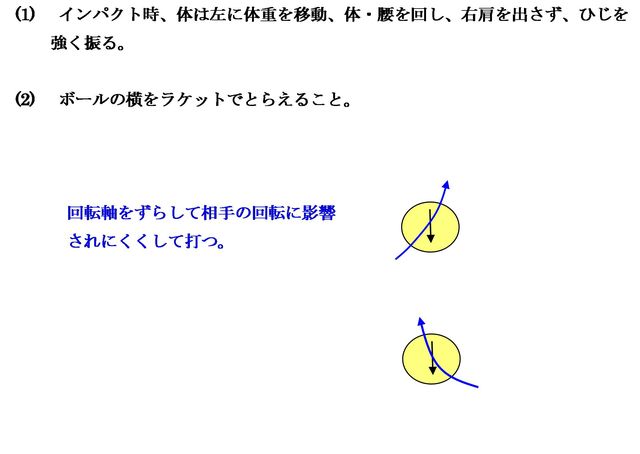 (1) インパクト時、体は左に体重を移動、体・腰を回し、右肩を出さず、ひじを強く振る。

(2) ボールの横をラケットでとらえること。

回転軸をずらして相手の回転に影響されにくくして打つ。